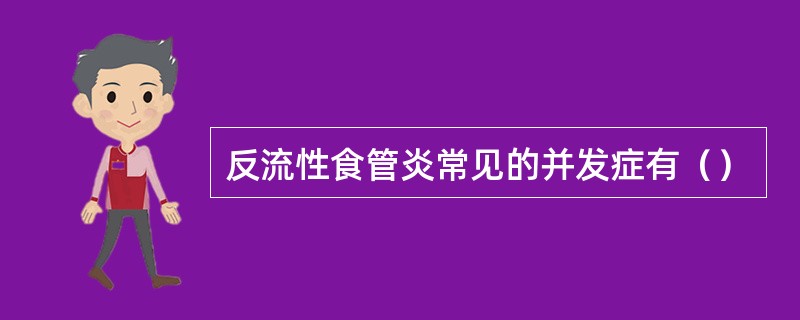 反流性食管炎常见的并发症有（）